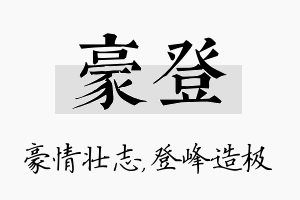 豪登

豪情壮志,登峰造极